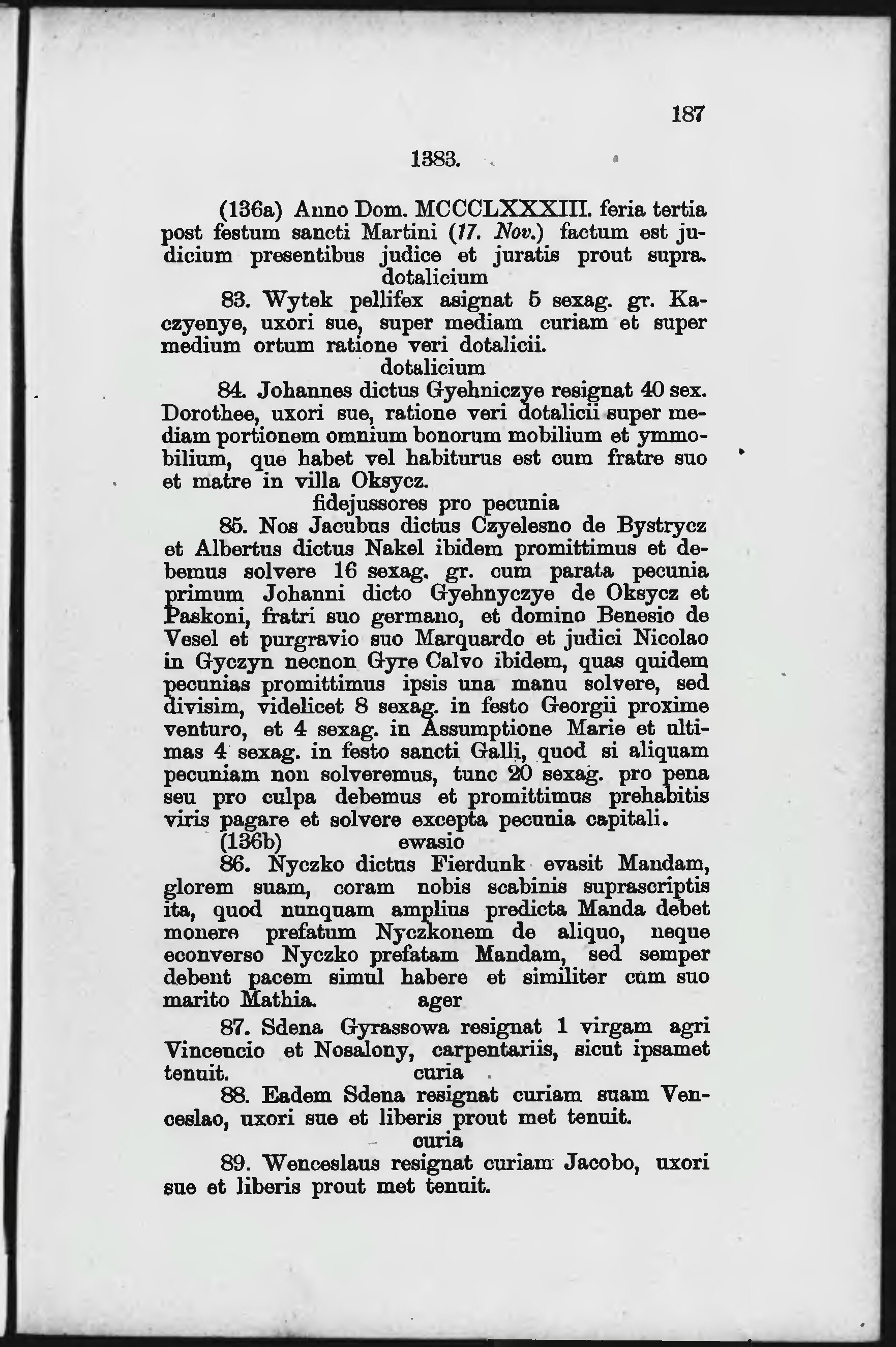 187

1383.

(136a) Anno Dom. MCCCLXXXIII. feria tertia post festum sancti Martini (17. Nov.) factum est judicium presentibus judice et juratis prout supra.

dotalicium

83. Wytek pellifex asignat 5 sexag. gr. Kaczyenye, uxori sue, super mediam curiam et super medium ortum ratione veri dotalicii.

dotalicium

84. Johannes dictus Gyehniczye resignat 40 sex. Dorothee, uxori sue, ratione veri dotalicii super mediam portionem omnium bonorum mobilium et ymmobilium, que habet vel habiturus est cum fratre suo et matre in villa Oksycz.

fidejussores pro pecunia

85. Nos Jacubus dictus Czyelesno de Bystrycz et Albertus dictus Nakel ibidem promittimus et debemus solvere 16 sexag. gr. cum parata pecunia primum Johanni dicto Gyehnyczye de Oksycz et Paskoni, fratri suo germano, et domino Benesio de Vesel et purgravio suo Marquardo et judici Nicolao in Gyczyn necnon Gyre Calvo ibidem, quas quidem pecunias promittimus ipsis una manu solvere, sed divisim, videlicet 8 sexag. in festo Georgii proxime venturo, et 4 sexag. in Assumptione Marie et ultimas 4 sexag. in festo sancti Galli, quod si aliquam pecuniam non solveremus, tunc 20 sexag. pro pena seu pro culpa debemus et promittimus prehabitis viris pagare et solvere excepta pecunia capitali.

(136b) ewasio

86. Nyczko dictus Fierdunk evasit Mandam, glorem suam, coram nobis scabinis suprascriptis ita, quod nunquam amplius predicta Manda debet monere prefatum Nyczkonem de aliquo, neque econverso Nyczko prefatam Mandam, sed semper debent pacem simul habere et similiter cum suo marito Mathia.

ager

87. Sdena Gyrassowa resignat 1 virgam agri Vincencio et Nosalony, carpentariis, sicut ipsamet tenuit.

curia

88. Eadem Sdena resignat curiam suam Venceslao, uxori sue et liberis prout met tenuit.

curia

89. Wenceslaus resignat curiam Jacobo, uxori sue et liberis prout met tenuit.